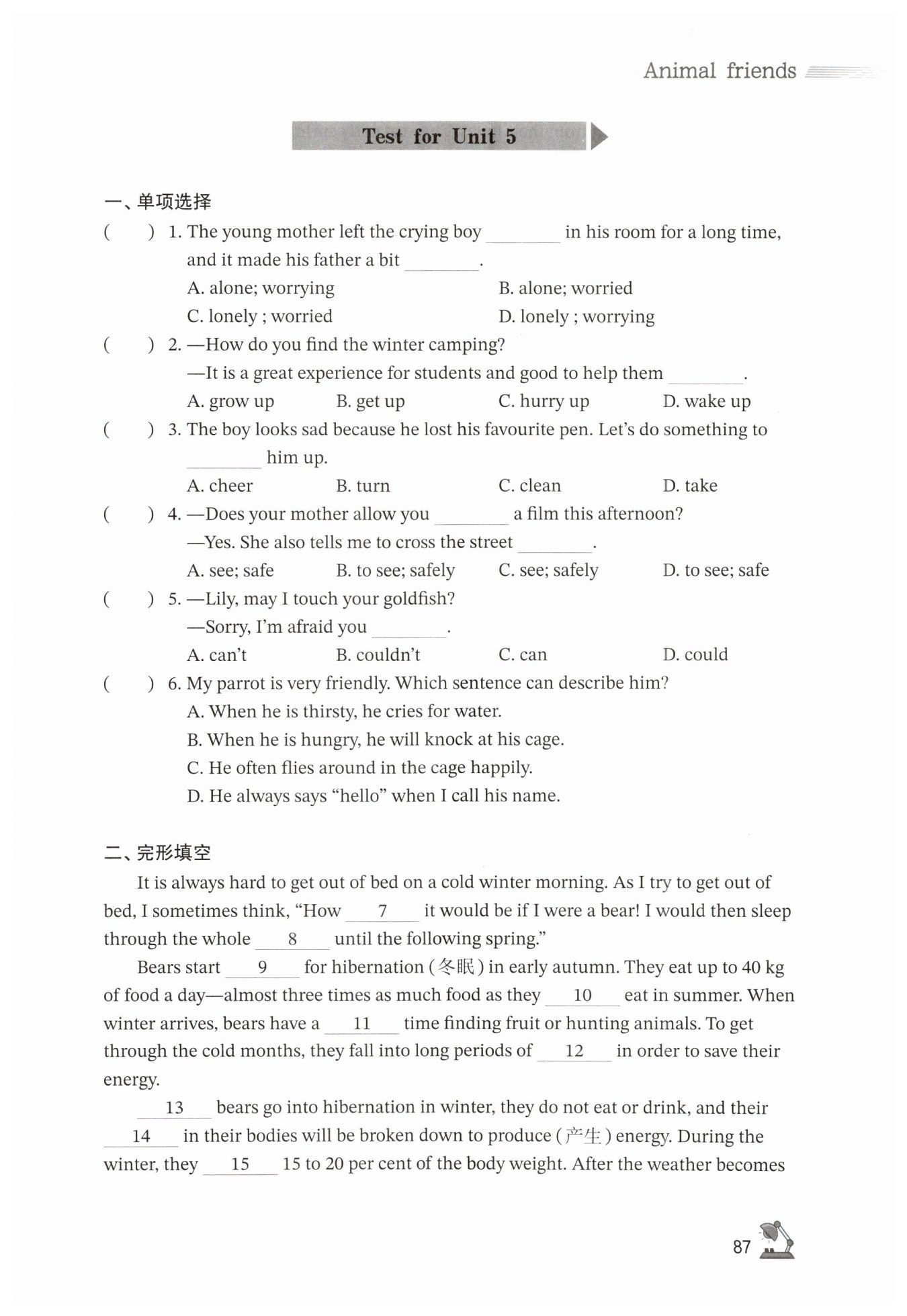 Animal friends

Test for Unit 5

一、单项选择

(　　) 1. The young mother left the crying boy ________ in his room for a long time, and it made his father a bit ________.

A. alone; worrying　　B. alone; worried

C. lonely ; worried　　D. lonely ; worrying

(　　) 2. —How do you find the winter camping?

—It is a great experience for students and good to help them ________.

A. grow up　　B. get up　　C. hurry up　　D. wake up

(　　) 3. The boy looks sad because he lost his favourite pen. Let's do something to ________ him up.

A. cheer　　B. turn　　C. clean　　D. take

(　　) 4. —Does your mother allow you ________ a film this afternoon?

—Yes. She also tells me to cross the street ________.

A. see; safe　　B. to see; safely　　C. see; safely　　D. to see; safe

(　　) 5. —Lily, may I touch your goldfish?

—Sorry, I'm afraid you ________.

A. can't　　B. couldn't　　C. can　　D. could

(　　) 6. My parrot is very friendly. Which sentence can describe him?

A. When he is thirsty, he cries for water.

B. When he is hungry, he will knock at his cage.

C. He often flies around in the cage happily.

D. He always says "hello" when I call his name.

二、完形填空

It is always hard to get out of bed on a cold winter morning. As I try to get out of bed, I sometimes think, "How __7__ it would be if I were a bear! I would then sleep through the whole __8__ until the following spring."

Bears start __9__ for hibernation (冬眠) in early autumn. They eat up to 40 kg of food a day—almost three times as much food as they __10__ eat in summer. When winter arrives, bears have a __11__ time finding fruit or hunting animals. To get through the cold months, they fall into long periods of __12__ in order to save their energy.

__13__ bears go into hibernation in winter, they do not eat or drink, and their __14__ in their bodies will be broken down to produce (产生) energy. During the winter, they __15__ 15 to 20 per cent of the body weight. After the weather becomes

87